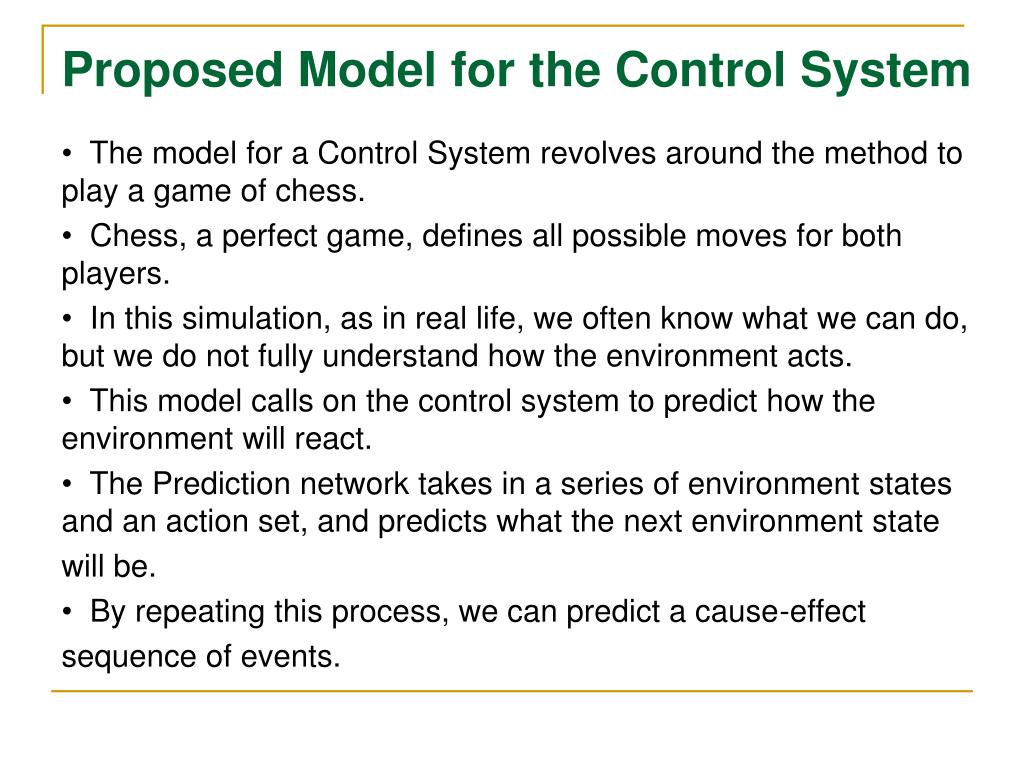 Proposed Model for the Control System

• The model for a Control System revolves around the method to play a game of chess.

• Chess, a perfect game, defines all possible moves for both players.

• In this simulation, as in real life, we often know what we can do, but we do not fully understand how the environment acts.

• This model calls on the control system to predict how the environment will react.

• The Prediction network takes in a series of environment states and an action set, and predicts what the next environment state will be.

• By repeating this process, we can predict a cause-effect sequence of events.